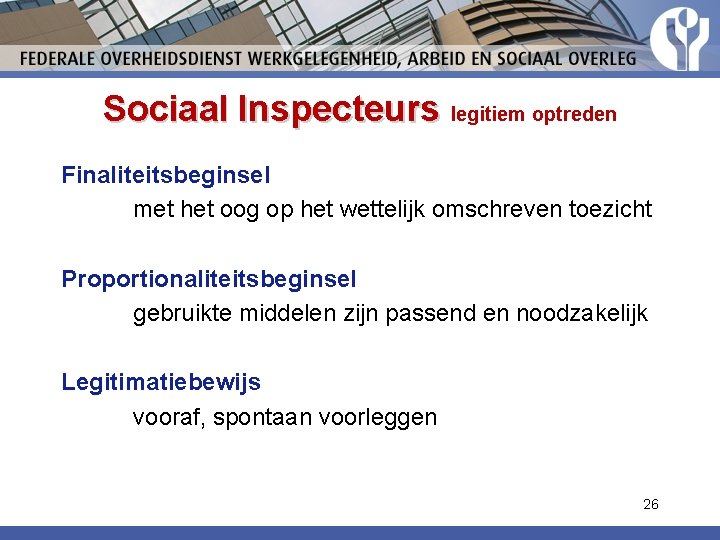 FEDERALE OVERHEIDSDIENST WERKGELEGENHEID, ARBEID EN SOCIAAL OVERLEG

Sociaal Inspecteurs legitiem optreden

Finaliteitsbeginsel
met het oog op het wettelijk omschreven toezicht

Proportionaliteitsbeginsel
gebruikte middelen zijn passend en noodzakelijk

Legitimatiebewijs
vooraf, spontaan voorleggen

26